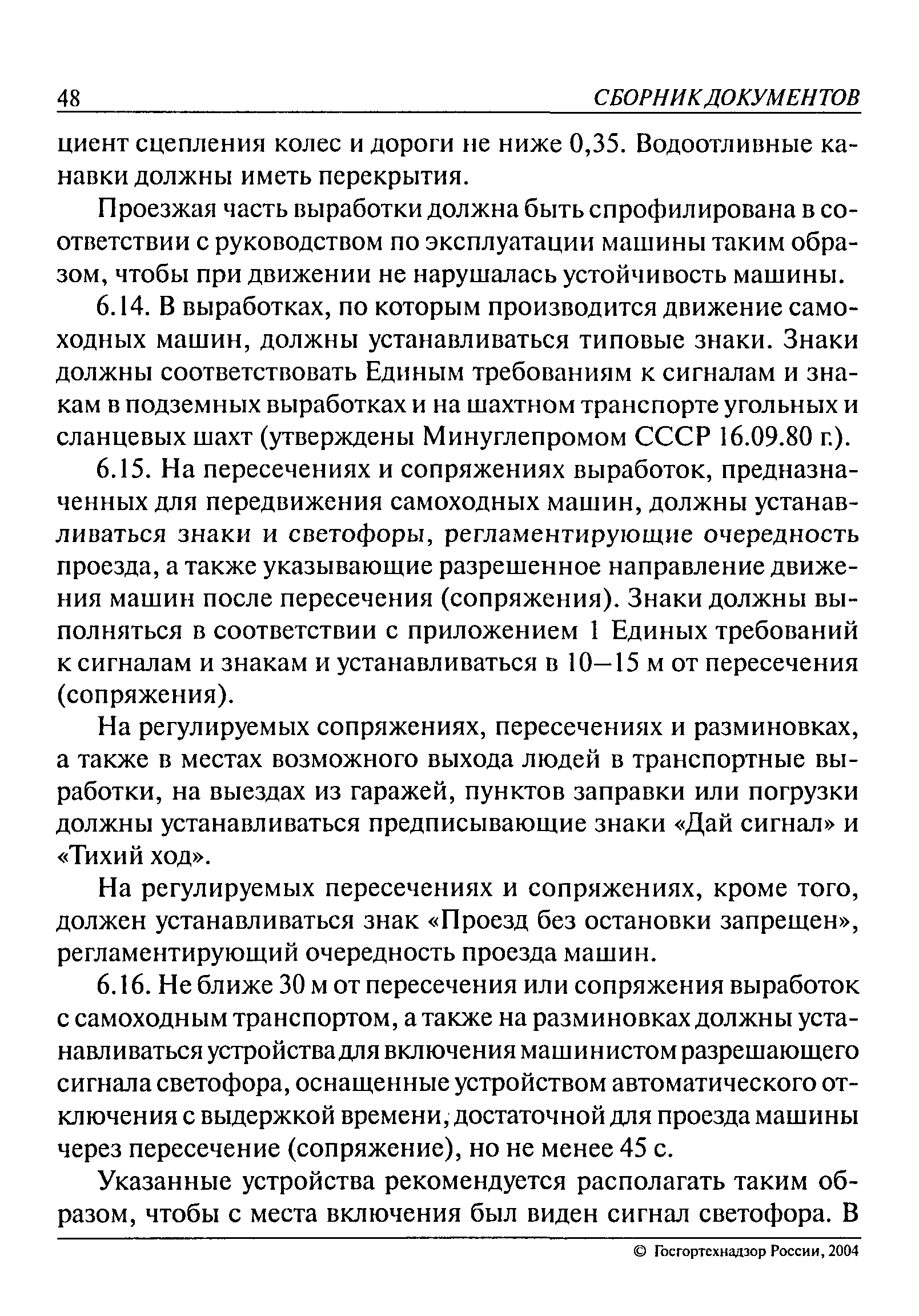 48 СБОРНИК ДОКУМЕНТОВ

циент сцепления колес и дороги не ниже 0,35. Водоотливные канавки должны иметь перекрытия.

Проезжая часть выработки должна быть спрофилирована в соответствии с руководством по эксплуатации машины таким образом, чтобы при движении не нарушалась устойчивость машины.

6.14. В выработках, по которым производится движение самоходных машин, должны устанавливаться типовые знаки. Знаки должны соответствовать Единым требованиям к сигналам и знакам в подземных выработках и на шахтном транспорте угольных и сланцевых шахт (утверждены Минуглепромом СССР 16.09.80 г.).

6.15. На пересечениях и сопряжениях выработок, предназначенных для передвижения самоходных машин, должны устанавливаться знаки и светофоры, регламентирующие очередность проезда, а также указывающие разрешенное направление движения машин после пересечения (сопряжения). Знаки должны выполняться в соответствии с приложением 1 Единых требований к сигналам и знакам и устанавливаться в 10—15 м от пересечения (сопряжения).

На регулируемых сопряжениях, пересечениях и разминовках, а также в местах возможного выхода людей в транспортные выработки, на выездах из гаражей, пунктов заправки или погрузки должны устанавливаться предписывающие знаки «Дай сигнал» и «Тихий ход».

На регулируемых пересечениях и сопряжениях, кроме того, должен устанавливаться знак «Проезд без остановки запрещен», регламентирующий очередность проезда машин.

6.16. Не ближе 30 м от пересечения или сопряжения выработок с самоходным транспортом, а также на разминовках должны устанавливаться устройства для включения машинистом разрешающего сигнала светофора, оснащенные устройством автоматического отключения с выдержкой времени, достаточной для проезда машины через пересечение (сопряжение), но не менее 45 с.

Указанные устройства рекомендуется располагать таким образом, чтобы с места включения был виден сигнал светофора. В

© Госгортехнадзор России, 2004